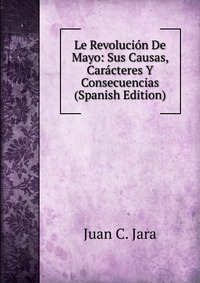 Le Revolución De Mayo: Sus Causas, Carácteres Y Consecuencias (Spanish Edition)

Juan C. Jara